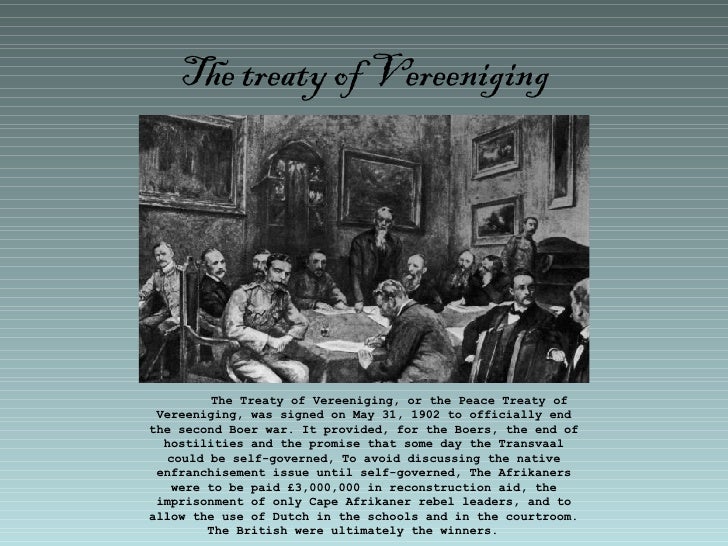 The treaty of Vereeniging

The Treaty of Vereeniging, or the Peace Treaty of Vereeniging, was signed on May 31, 1902 to officially end the second Boer war. It provided, for the Boers, the end of hostilities and the promise that some day the Transvaal could be self-governed, To avoid discussing the native enfranchisement issue until self-governed, The Afrikaners were to be paid £3,000,000 in reconstruction aid, the imprisonment of only Cape Afrikaner rebel leaders, and to allow the use of Dutch in the schools and in the courtroom. The British were ultimately the winners.